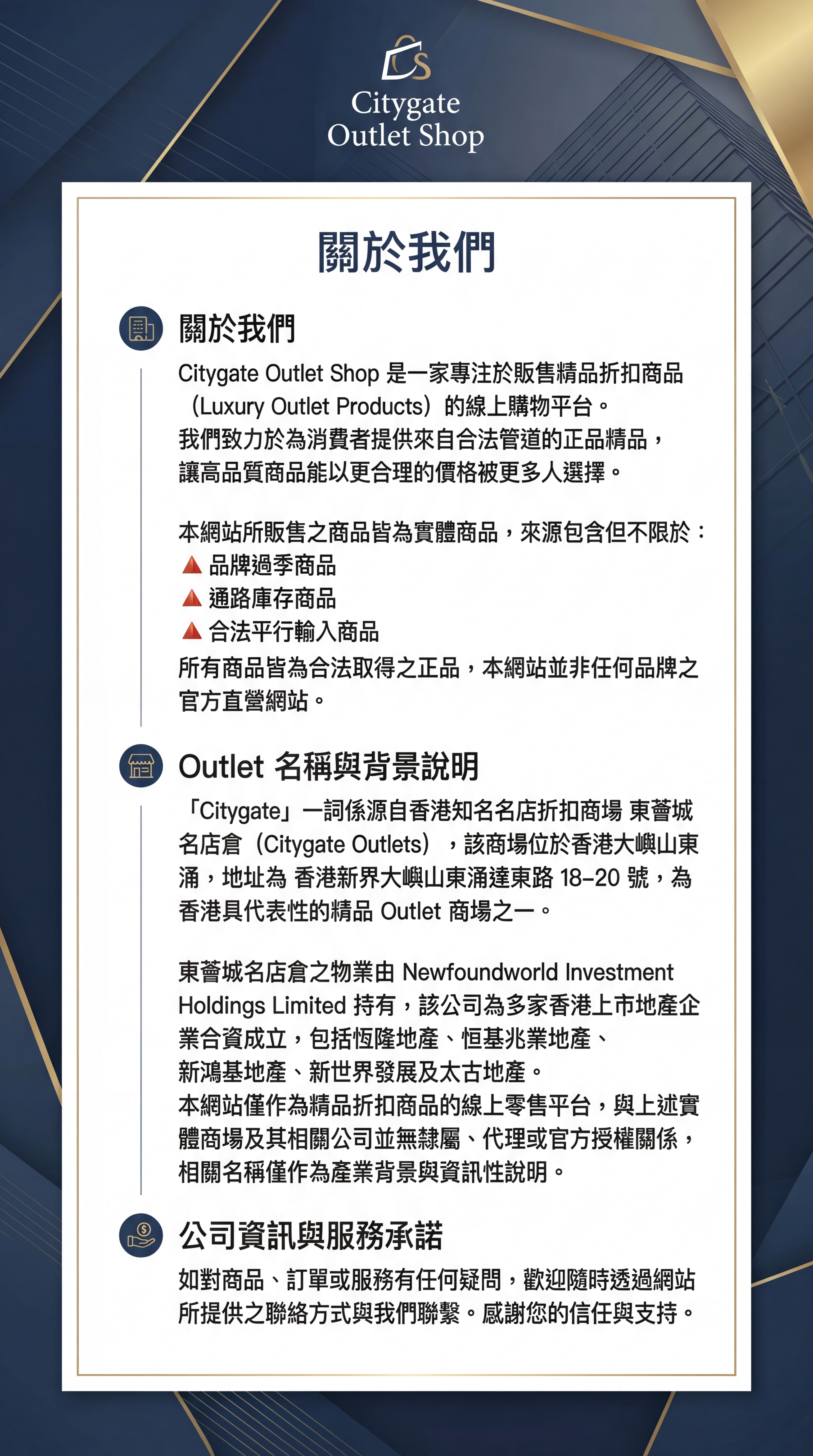 CS
Citygate
Outlet Shop

關於我們

關於我們

Citygate Outlet Shop 是一家專注於販售精品折扣商品（Luxury Outlet Products）的線上購物平台。
我們致力於為消費者提供來自合法管道的正品精品，讓高品質商品能以更合理的價格被更多人選擇。

本網站所販售之商品皆為實體商品，來源包含但不限於：
▲ 品牌過季商品
▲ 通路庫存商品
▲ 合法平行輸入商品
所有商品皆為合法取得之正品，本網站並非任何品牌之官方直營網站。

Outlet 名稱與背景說明

「Citygate」一詞係源自香港知名名店折扣商場 東薈城名店倉（Citygate Outlets），該商場位於香港大嶼山東涌，地址為 香港新界大嶼山東涌達東路 18–20 號，為香港具代表性的精品 Outlet 商場之一。

東薈城名店倉之物業由 Newfoundworld Investment Holdings Limited 持有，該公司為多家香港上市地產企業合資成立，包括恆隆地產、恒基兆業地產、新鴻基地產、新世界發展及太古地產。
本網站僅作為精品折扣商品的線上零售平台，與上述實體商場及其相關公司並無隸屬、代理或官方授權關係，相關名稱僅作為產業背景與資訊性說明。

公司資訊與服務承諾

如對商品、訂單或服務有任何疑問，歡迎隨時透過網站所提供之聯絡方式與我們聯繫。感謝您的信任與支持。